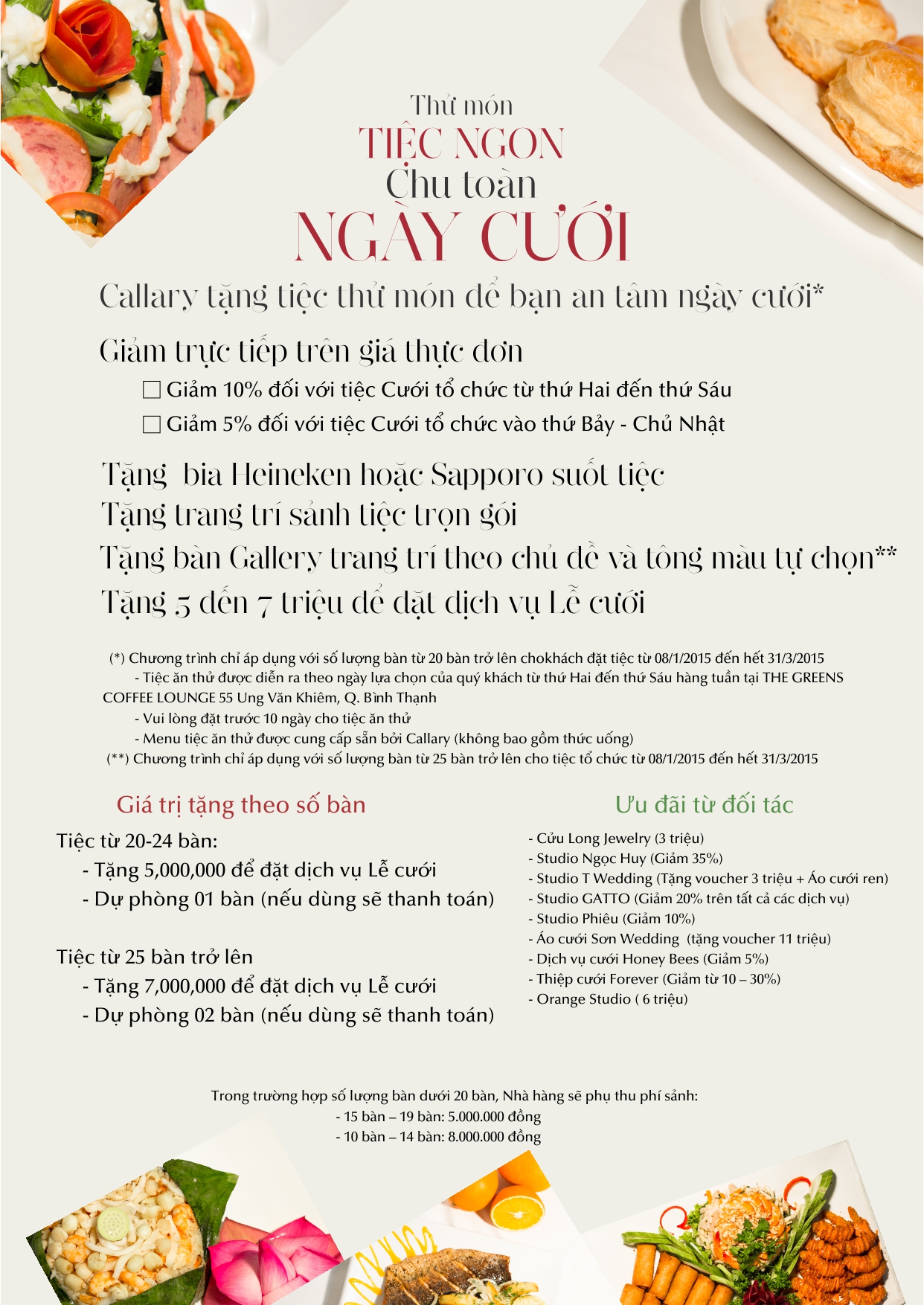 Thử món
TIỆC NGON
Chu toàn
NGÀY CƯỚI

Callary tặng tiệc thử món để bạn an tâm ngày cưới*

Giảm trực tiếp trên giá thực đơn
☐ Giảm 10% đối với tiệc Cưới tổ chức từ thứ Hai đến thứ Sáu
☐ Giảm 5% đối với tiệc Cưới tổ chức vào thứ Bảy - Chủ Nhật

Tặng bia Heineken hoặc Sapporo suốt tiệc
Tặng trang trí sảnh tiệc trọn gói
Tặng bàn Gallery trang trí theo chủ đề và tông màu tự chọn**
Tặng 5 đến 7 triệu để đặt dịch vụ Lễ cưới

(*) Chương trình chỉ áp dụng với số lượng bàn từ 20 bàn trở lên chokhách đặt tiệc từ 08/1/2015 đến hết 31/3/2015
- Tiệc ăn thử được diễn ra theo ngày lựa chọn của quý khách từ thứ Hai đến thứ Sáu hàng tuần tại THE GREENS COFFEE LOUNGE 55 Ung Văn Khiêm, Q. Bình Thạnh
- Vui lòng đặt trước 10 ngày cho tiệc ăn thử
- Menu tiệc ăn thử được cung cấp sẵn bởi Callary (không bao gồm thức uống)
(**) Chương trình chỉ áp dụng với số lượng bàn từ 25 bàn trở lên cho tiệc tổ chức từ 08/1/2015 đến hết 31/3/2015

Giá trị tặng theo số bàn

Tiệc từ 20-24 bàn:
- Tặng 5,000,000 để đặt dịch vụ Lễ cưới
- Dự phòng 01 bàn (nếu dùng sẽ thanh toán)

Tiệc từ 25 bàn trở lên
- Tặng 7,000,000 để đặt dịch vụ Lễ cưới
- Dự phòng 02 bàn (nếu dùng sẽ thanh toán)

Ưu đãi từ đối tác

- Cửu Long Jewelry (3 triệu)
- Studio Ngọc Huy (Giảm 35%)
- Studio T Wedding (Tặng voucher 3 triệu + Áo cưới ren)
- Studio GATTO (Giảm 20% trên tất cả các dịch vụ)
- Studio Phiêu (Giảm 10%)
- Áo cưới Sơn Wedding (tặng voucher 11 triệu)
- Dịch vụ cưới Honey Bees (Giảm 5%)
- Thiệp cưới Forever (Giảm từ 10 – 30%)
- Orange Studio ( 6 triệu)

Trong trường hợp số lượng bàn dưới 20 bàn, Nhà hàng sẽ phụ thu phí sảnh:
- 15 bàn – 19 bàn: 5.000.000 đồng
- 10 bàn – 14 bàn: 8.000.000 đồng